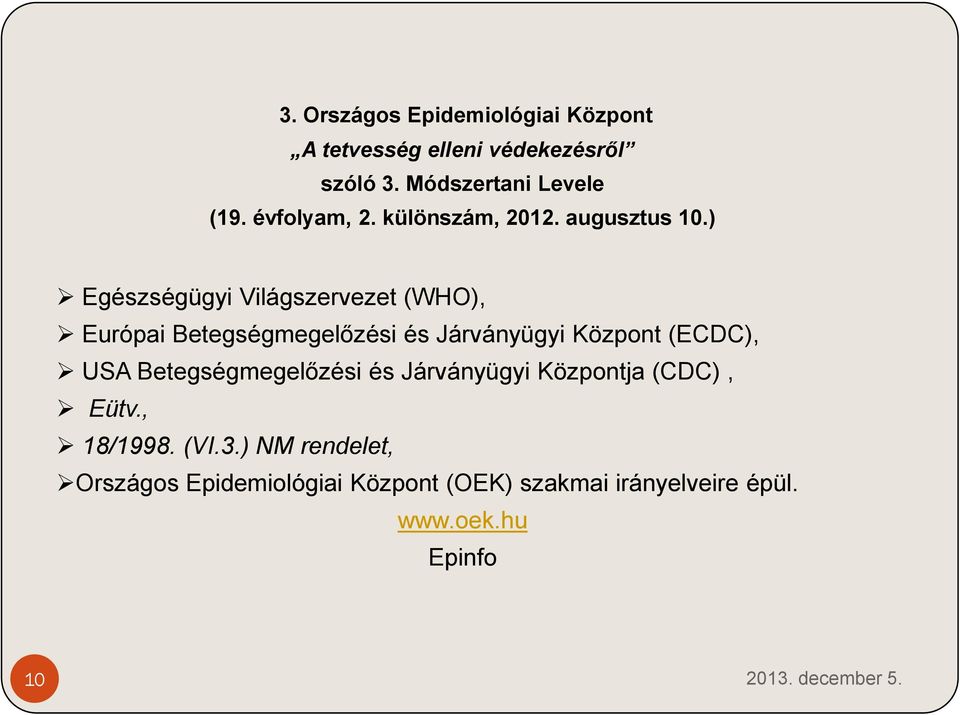 3. Országos Epidemiológiai Központ
„A tetvesség elleni védekezésről”
szóló 3. Módszertani Levele
(19. évfolyam, 2. különszám, 2012. augusztus 10.)

➢ Egészségügyi Világszervezet (WHO),
➢ Európai Betegségmegelőzési és Járványügyi Központ (ECDC),
➢ USA Betegségmegelőzési és Járványügyi Központja (CDC) ,
➢ Eütv.,
➢ 18/1998. (VI.3.) NM rendelet,
➢Országos Epidemiológiai Központ (OEK) szakmai irányelveire épül.
www.oek.hu
Epinfo

10

2013. december 5.